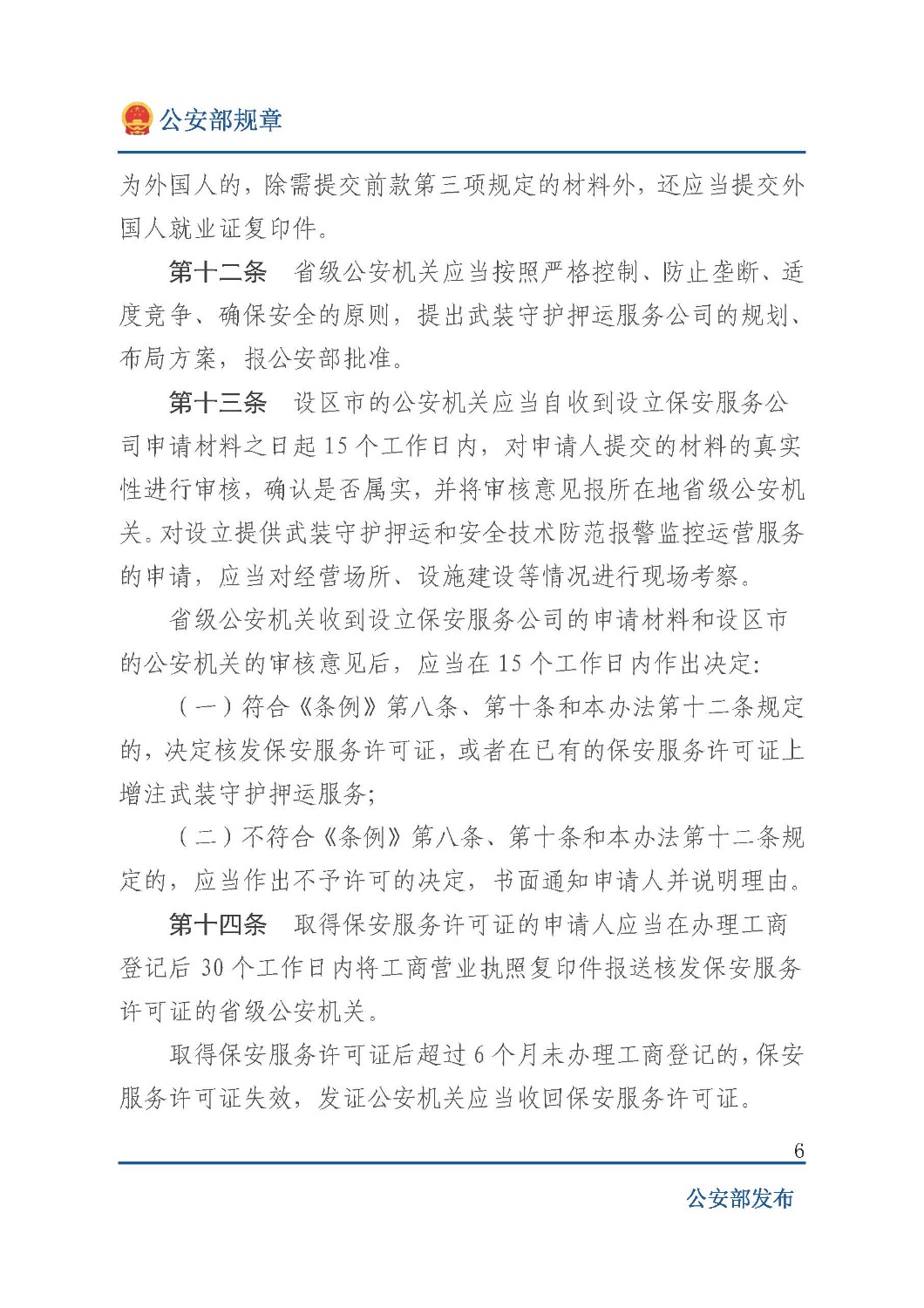 公安部规章

为外国人的，除需提交前款第三项规定的材料外，还应当提交外国人就业证复印件。

第十二条　省级公安机关应当按照严格控制、防止垄断、适度竞争、确保安全的原则，提出武装守护押运服务公司的规划、布局方案，报公安部批准。

第十三条　设区市的公安机关应当自收到设立保安服务公司申请材料之日起15个工作日内，对申请人提交的材料的真实性进行审核，确认是否属实，并将审核意见报所在地省级公安机关。对设立提供武装守护押运和安全技术防范报警监控运营服务的申请，应当对经营场所、设施建设等情况进行现场考察。

省级公安机关收到设立保安服务公司的申请材料和设区市的公安机关的审核意见后，应当在15个工作日内作出决定：

（一）符合《条例》第八条、第十条和本办法第十二条规定的，决定核发保安服务许可证，或者在已有的保安服务许可证上增注武装守护押运服务；

（二）不符合《条例》第八条、第十条和本办法第十二条规定的，应当作出不予许可的决定，书面通知申请人并说明理由。

第十四条　取得保安服务许可证的申请人应当在办理工商登记后30个工作日内将工商营业执照复印件报送核发保安服务许可证的省级公安机关。

取得保安服务许可证后超过6个月未办理工商登记的，保安服务许可证失效，发证公安机关应当收回保安服务许可证。

6

公安部发布